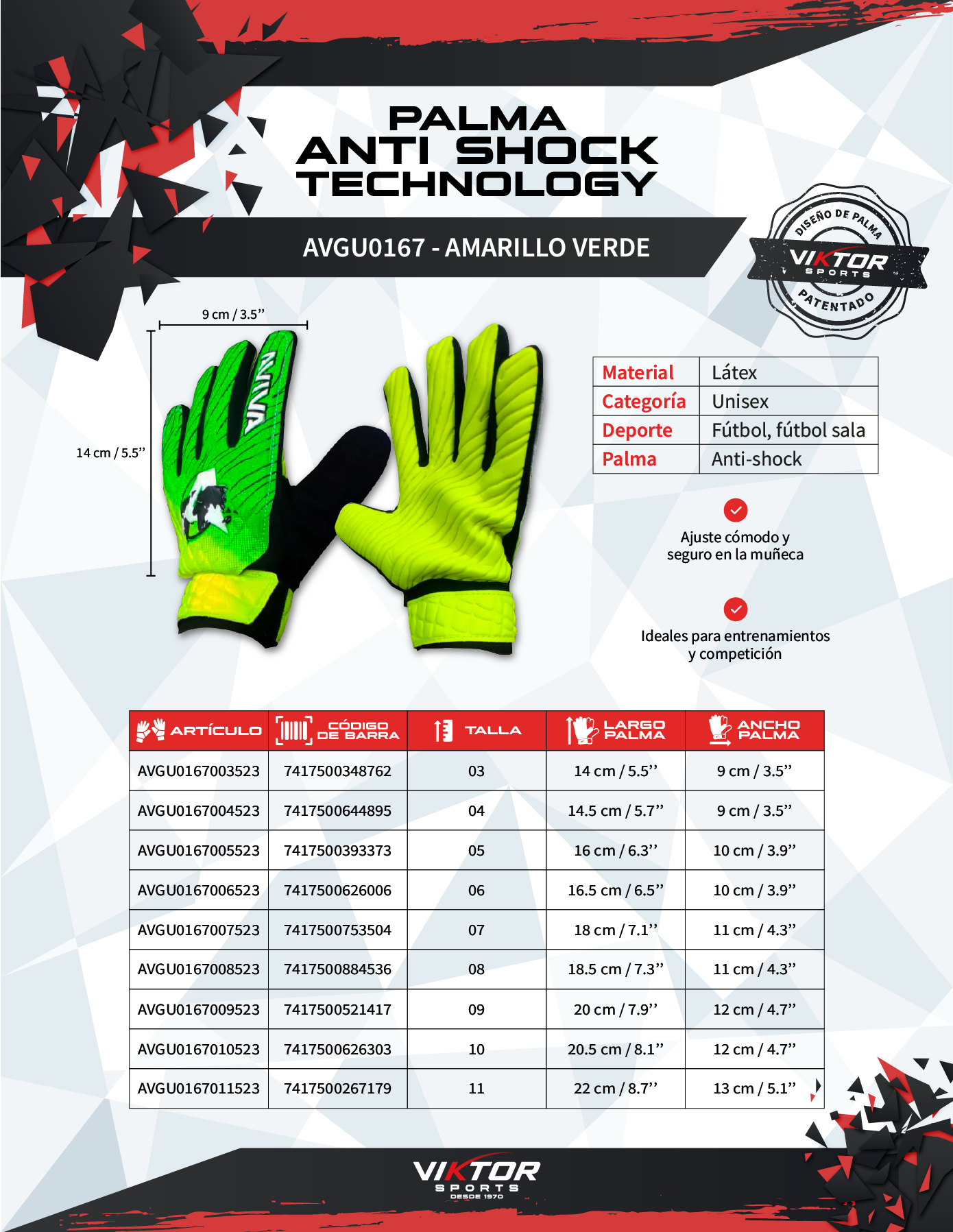 PALMA
ANTI SHOCK
TECHNOLOGY

AVGU0167 - AMARILLO VERDE

DISEÑO DE PALMA
VIKTOR
SPORTS
PATENTADO

9 cm / 3.5''

14 cm / 5.5''

| Material | Látex |
|---|---|
| Categoría | Unisex |
| Deporte | Fútbol, fútbol sala |
| Palma | Anti-shock |

Ajuste cómodo y seguro en la muñeca

Ideales para entrenamientos y competición

| ARTÍCULO | CÓDIGO DE BARRA | TALLA | LARGO PALMA | ANCHO PALMA |
|---|---|---|---|---|
| AVGU0167003523 | 7417500348762 | 03 | 14 cm / 5.5'' | 9 cm / 3.5'' |
| AVGU0167004523 | 7417500644895 | 04 | 14.5 cm / 5.7'' | 9 cm / 3.5'' |
| AVGU0167005523 | 7417500393373 | 05 | 16 cm / 6.3'' | 10 cm / 3.9'' |
| AVGU0167006523 | 7417500626006 | 06 | 16.5 cm / 6.5'' | 10 cm / 3.9'' |
| AVGU0167007523 | 7417500753504 | 07 | 18 cm / 7.1'' | 11 cm / 4.3'' |
| AVGU0167008523 | 7417500884536 | 08 | 18.5 cm / 7.3'' | 11 cm / 4.3'' |
| AVGU0167009523 | 7417500521417 | 09 | 20 cm / 7.9'' | 12 cm / 4.7'' |
| AVGU0167010523 | 7417500626303 | 10 | 20.5 cm / 8.1'' | 12 cm / 4.7'' |
| AVGU0167011523 | 7417500267179 | 11 | 22 cm / 8.7'' | 13 cm / 5.1'' |

VIKTOR
SPORTS
DESDE 1970